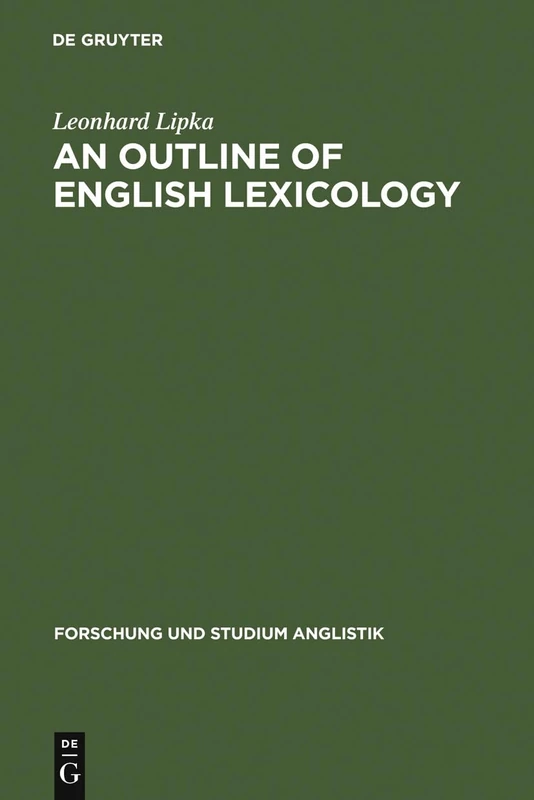 DE GRUYTER

Leonhard Lipka

AN OUTLINE OF ENGLISH LEXICOLOGY

FORSCHUNG UND STUDIUM ANGLISTIK

DE
G